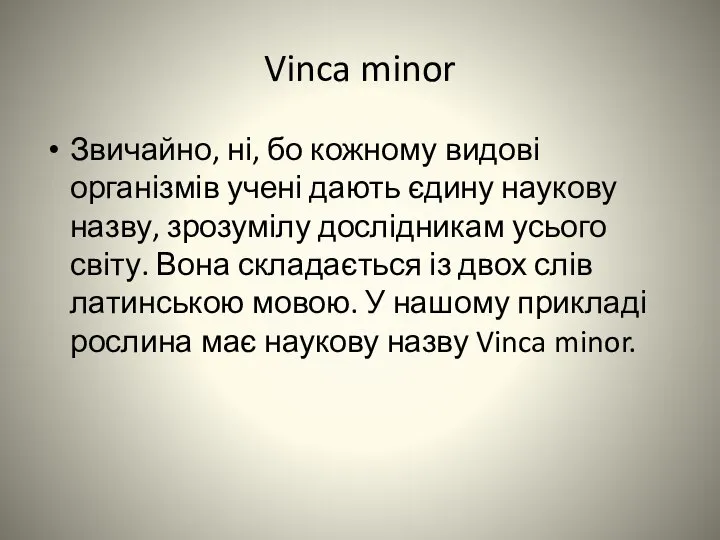 Vinca minor

• Звичайно, ні, бо кожному видові організмів учені дають єдину наукову назву, зрозумілу дослідникам усього світу. Вона складається із двох слів латинською мовою. У нашому прикладі рослина має наукову назву Vinca minor.